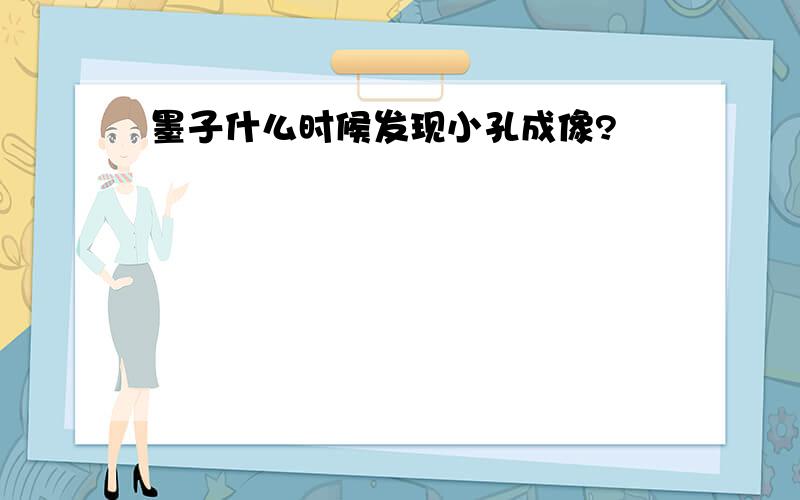 墨子什么时候发现小孔成像?